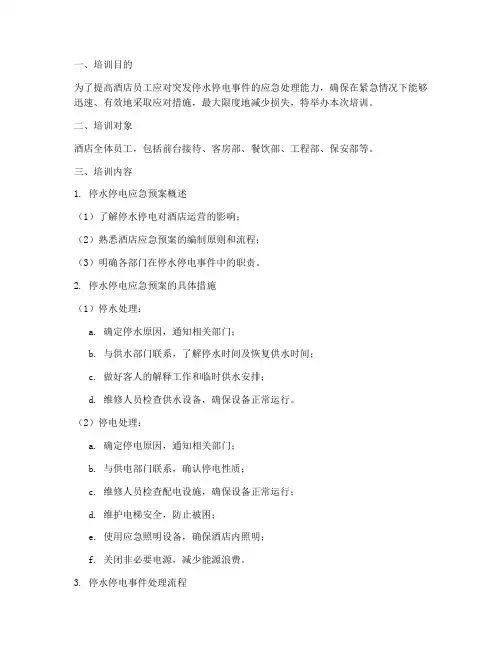 一、培训目的

为了提高酒店员工应对突发停水停电事件的应急处理能力，确保在紧急情况下能够迅速、有效地采取应对措施，最大限度地减少损失，特举办本次培训。

二、培训对象

酒店全体员工，包括前台接待、客房部、餐饮部、工程部、保安部等。

三、培训内容

1. 停水停电应急预案概述

（1）了解停水停电对酒店运营的影响；

（2）熟悉酒店应急预案的编制原则和流程；

（3）明确各部门在停水停电事件中的职责。

2. 停水停电应急预案的具体措施

（1）停水处理：

a. 确定停水原因，通知相关部门；

b. 与供水部门联系，了解停水时间及恢复供水时间；

c. 做好客人的解释工作和临时供水安排；

d. 维修人员检查供水设备，确保设备正常运行。

（2）停电处理：

a. 确定停电原因，通知相关部门；

b. 与供电部门联系，确认停电性质；

c. 维修人员检查配电设施，确保设备正常运行；

d. 维护电梯安全，防止被困；

e. 使用应急照明设备，确保酒店内照明；

f. 关闭非必要电源，减少能源浪费。

3. 停水停电事件处理流程